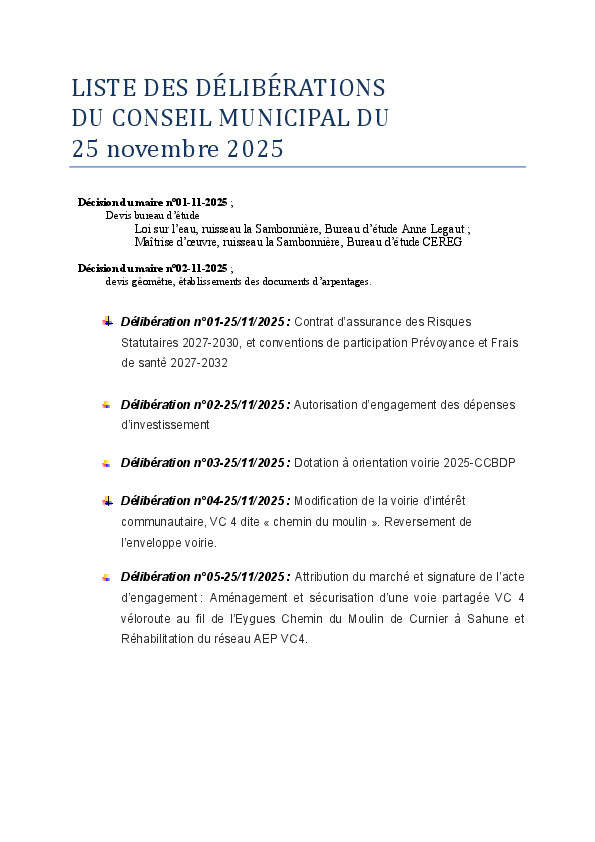 LISTE DES DÉLIBÉRATIONS
DU CONSEIL MUNICIPAL DU
25 novembre 2025

Décision du maire n°01-11-2025 ;
Devis bureau d'étude
Loi sur l'eau, ruisseau la Sambonnière, Bureau d'étude Anne Legaut ;
Maîtrise d'œuvre, ruisseau la Sambonnière, Bureau d'étude CEREG

Décision du maire n°02-11-2025 ;
devis géomètre, établissements des documents d'arpentages.

Délibération n°01-25/11/2025 : Contrat d'assurance des Risques Statutaires 2027-2030, et conventions de participation Prévoyance et Frais de santé 2027-2032

Délibération n°02-25/11/2025 : Autorisation d'engagement des dépenses d'investissement

Délibération n°03-25/11/2025 : Dotation à orientation voirie 2025-CCBDP

Délibération n°04-25/11/2025 : Modification de la voirie d'intérêt communautaire, VC 4 dite « chemin du moulin ». Reversement de l'enveloppe voirie.

Délibération n°05-25/11/2025 : Attribution du marché et signature de l'acte d'engagement : Aménagement et sécurisation d'une voie partagée VC 4 véloroute au fil de l'Eygues Chemin du Moulin de Curnier à Sahune et Réhabilitation du réseau AEP VC4.